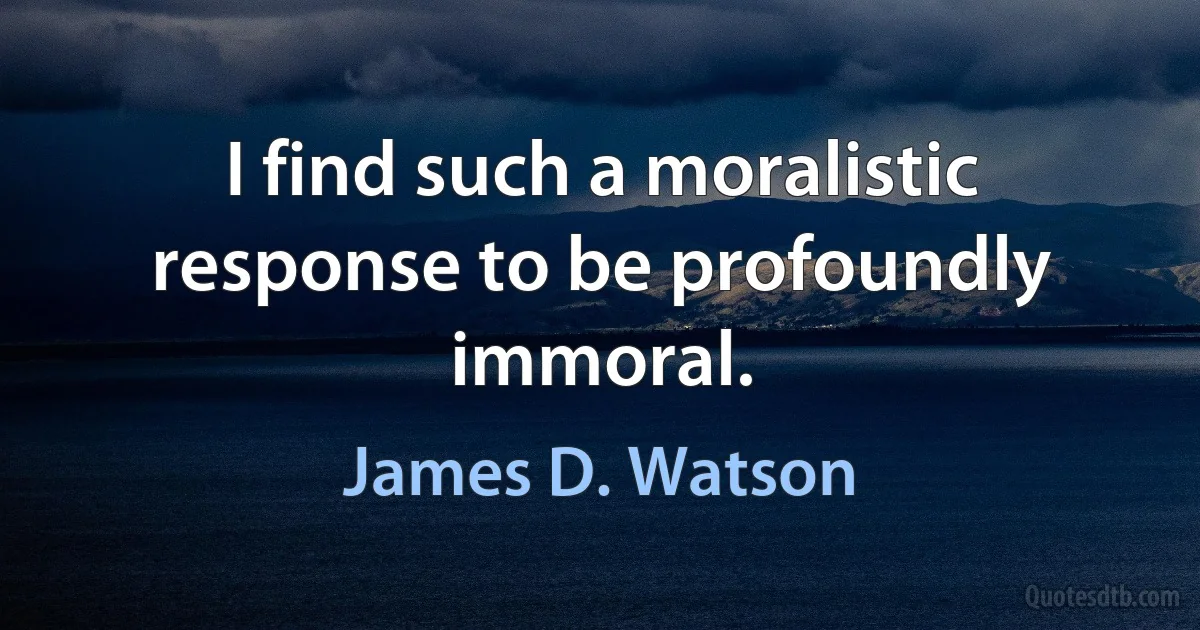 I find such a moralistic response to be profoundly immoral.

James D. Watson

Quotesdtb.com